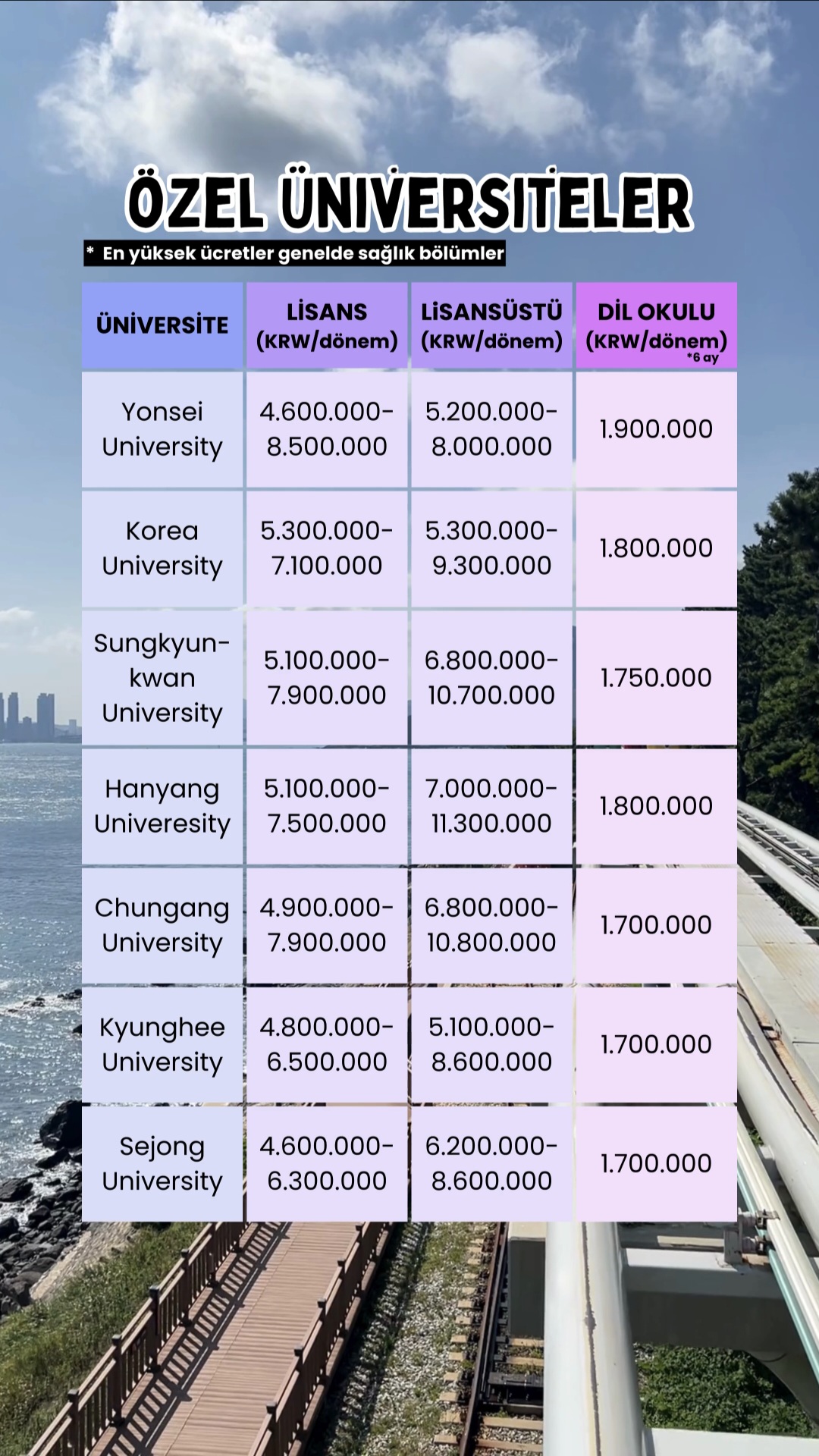 ÖZEL ÜNİVERSİTELER

* En yüksek ücretler genelde sağlık bölümler

| ÜNİVERSİTE | LİSANS (KRW/dönem) | LİSANSÜSTÜ (KRW/dönem) | DİL OKULU (KRW/dönem) *6 ay |
|---|---|---|---|
| Yonsei University | 4.600.000-8.500.000 | 5.200.000-8.000.000 | 1.900.000 |
| Korea University | 5.300.000-7.100.000 | 5.300.000-9.300.000 | 1.800.000 |
| Sungkyun-kwan University | 5.100.000-7.900.000 | 6.800.000-10.700.000 | 1.750.000 |
| Hanyang Univeresity | 5.100.000-7.500.000 | 7.000.000-11.300.000 | 1.800.000 |
| Chungang University | 4.900.000-7.900.000 | 6.800.000-10.800.000 | 1.700.000 |
| Kyunghee University | 4.800.000-6.500.000 | 5.100.000-8.600.000 | 1.700.000 |
| Sejong University | 4.600.000-6.300.000 | 6.200.000-8.600.000 | 1.700.000 |